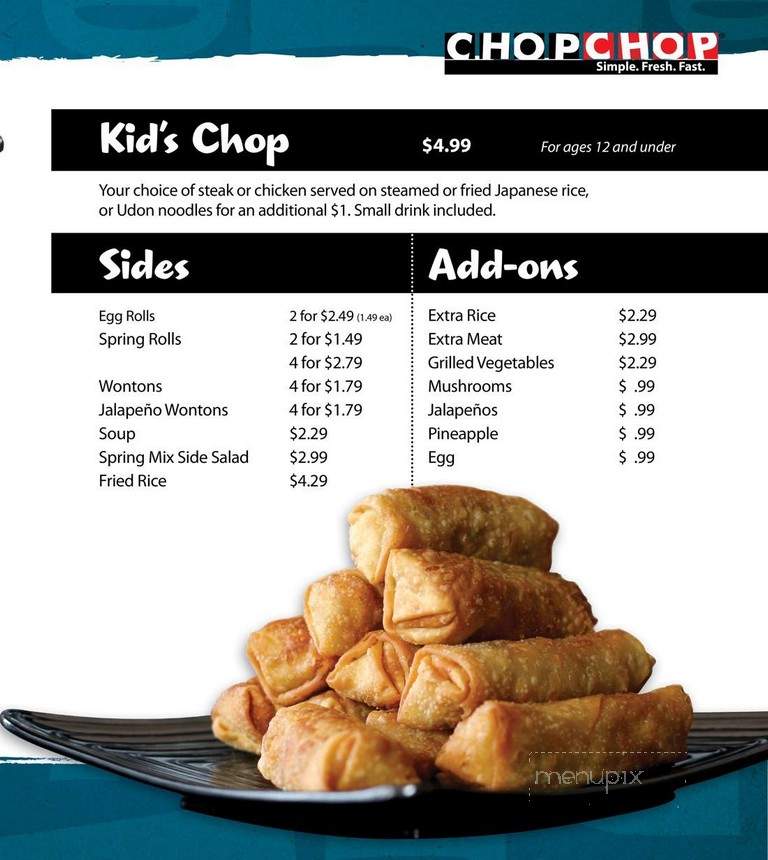 CHOPCHOP
Simple. Fresh. Fast.

Kid's Chop $4.99 For ages 12 and under

Your choice of steak or chicken served on steamed or fried Japanese rice, or Udon noodles for an additional $1. Small drink included.

Sides

| | |
|---|---|
| Egg Rolls | 2 for $2.49 (1.49 ea) |
| Spring Rolls | 2 for $1.49 |
| | 4 for $2.79 |
| Wontons | 4 for $1.79 |
| Jalapeño Wontons | 4 for $1.79 |
| Soup | $2.29 |
| Spring Mix Side Salad | $2.99 |
| Fried Rice | $4.29 |

Add-ons

| | |
|---|---|
| Extra Rice | $2.29 |
| Extra Meat | $2.99 |
| Grilled Vegetables | $2.29 |
| Mushrooms | $ .99 |
| Jalapeños | $ .99 |
| Pineapple | $ .99 |
| Egg | $ .99 |

menupix